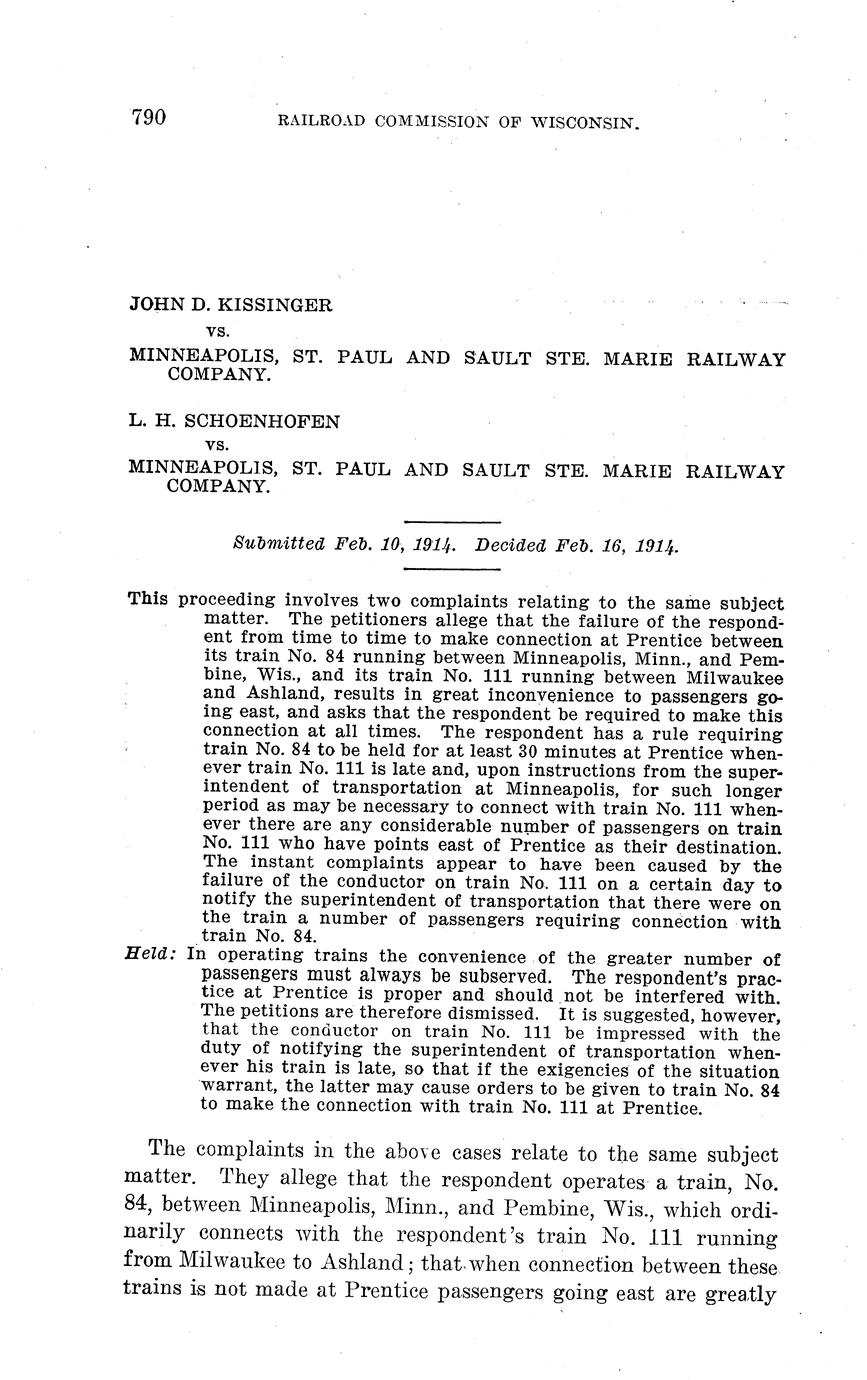 790 RAILROAD COMMISSION OF WISCONSIN.

JOHN D. KISSINGER
vs.
MINNEAPOLIS, ST. PAUL AND SAULT STE. MARIE RAILWAY COMPANY.

L. H. SCHOENHOFEN
vs.
MINNEAPOLIS, ST. PAUL AND SAULT STE. MARIE RAILWAY COMPANY.

Submitted Feb. 10, 1914. Decided Feb. 16, 1914.

This proceeding involves two complaints relating to the same subject matter. The petitioners allege that the failure of the respondent from time to time to make connection at Prentice between its train No. 84 running between Minneapolis, Minn., and Pembine, Wis., and its train No. 111 running between Milwaukee and Ashland, results in great inconvenience to passengers going east, and asks that the respondent be required to make this connection at all times. The respondent has a rule requiring train No. 84 to be held for at least 30 minutes at Prentice whenever train No. 111 is late and, upon instructions from the superintendent of transportation at Minneapolis, for such longer period as may be necessary to connect with train No. 111 whenever there are any considerable number of passengers on train No. 111 who have points east of Prentice as their destination. The instant complaints appear to have been caused by the failure of the conductor on train No. 111 on a certain day to notify the superintendent of transportation that there were on the train a number of passengers requiring connection with train No. 84.

Held: In operating trains the convenience of the greater number of passengers must always be subserved. The respondent's practice at Prentice is proper and should not be interfered with. The petitions are therefore dismissed. It is suggested, however, that the conductor on train No. 111 be impressed with the duty of notifying the superintendent of transportation whenever his train is late, so that if the exigencies of the situation warrant, the latter may cause orders to be given to train No. 84 to make the connection with train No. 111 at Prentice.

The complaints in the above cases relate to the same subject matter. They allege that the respondent operates a train, No. 84, between Minneapolis, Minn., and Pembine, Wis., which ordinarily connects with the respondent's train No. 111 running from Milwaukee to Ashland; that when connection between these trains is not made at Prentice passengers going east are greatly